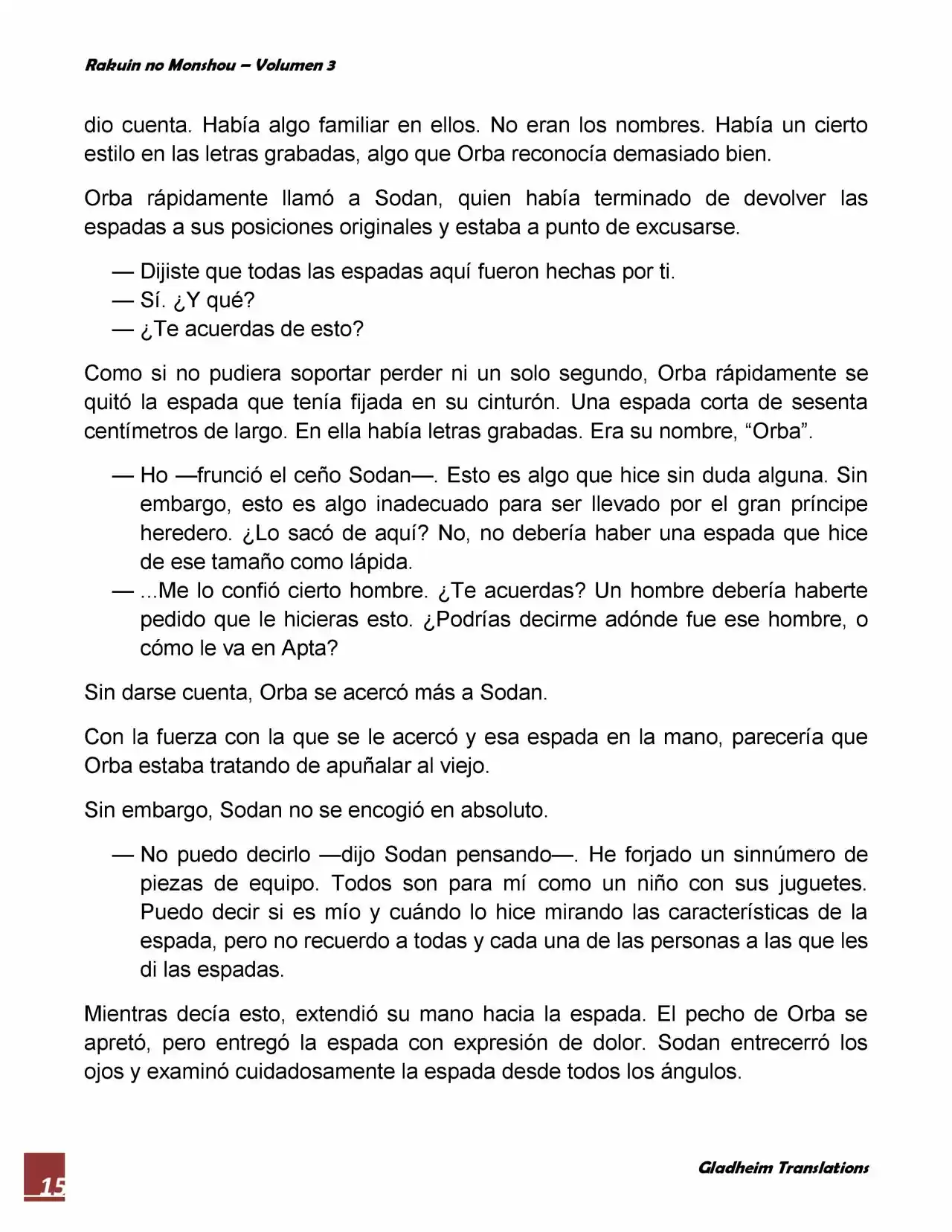 Rakuin no Monshou – Volumen 3

dio cuenta. Había algo familiar en ellos. No eran los nombres. Había un cierto estilo en las letras grabadas, algo que Orba reconocía demasiado bien.

Orba rápidamente llamó a Sodan, quien había terminado de devolver las espadas a sus posiciones originales y estaba a punto de excusarse.

— Dijiste que todas las espadas aquí fueron hechas por ti.
— Sí. ¿Y qué?
— ¿Te acuerdas de esto?

Como si no pudiera soportar perder ni un solo segundo, Orba rápidamente se quitó la espada que tenía fijada en su cinturón. Una espada corta de sesenta centímetros de largo. En ella había letras grabadas. Era su nombre, “Orba”.

— Ho —frunció el ceño Sodan—. Esto es algo que hice sin duda alguna. Sin embargo, esto es algo inadecuado para ser llevado por el gran príncipe heredero. ¿Lo sacó de aquí? No, no debería haber una espada que hice de ese tamaño como lápida.
— ...Me lo confió cierto hombre. ¿Te acuerdas? Un hombre debería haberte pedido que le hicieras esto. ¿Podrías decirme adónde fue ese hombre, o cómo le va en Apta?

Sin darse cuenta, Orba se acercó más a Sodan.

Con la fuerza con la que se le acercó y esa espada en la mano, parecería que Orba estaba tratando de apuñalar al viejo.

Sin embargo, Sodan no se encogió en absoluto.

— No puedo decirlo —dijo Sodan pensando—. He forjado un sinnúmero de piezas de equipo. Todos son para mí como un niño con sus juguetes. Puedo decir si es mío y cuándo lo hice mirando las características de la espada, pero no recuerdo a todas y cada una de las personas a las que les di las espadas.

Mientras decía esto, extendió su mano hacia la espada. El pecho de Orba se apretó, pero entregó la espada con expresión de dolor. Sodan entrecerró los ojos y examinó cuidadosamente la espada desde todos los ángulos.

15

Gladheim Translations